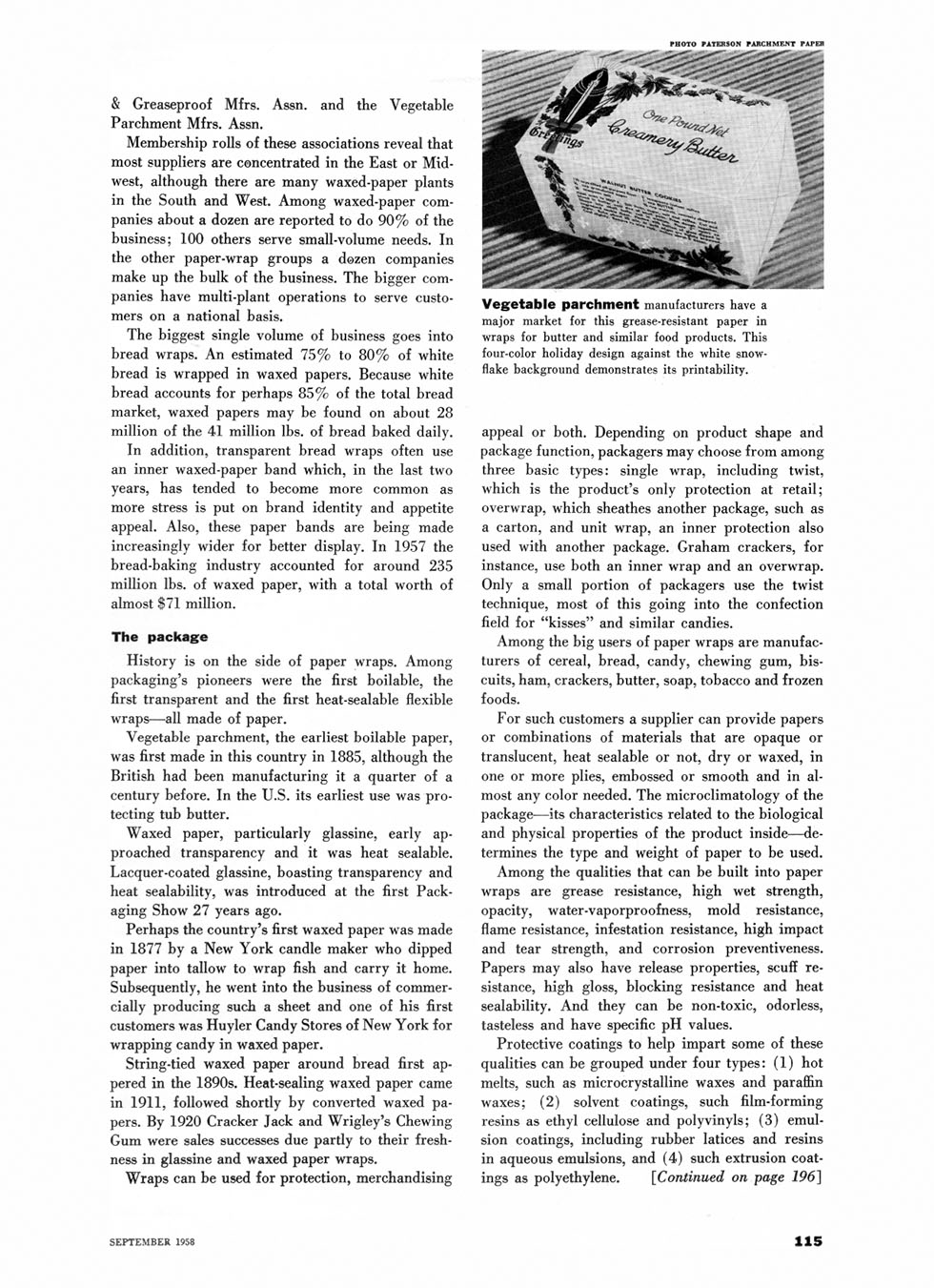 & Greaseproof Mfrs. Assn. and the Vegetable Parchment Mfrs. Assn.

Membership rolls of these associations reveal that most suppliers are concentrated in the East or Midwest, although there are many waxed-paper plants in the South and West. Among waxed-paper companies about a dozen are reported to do 90% of the business; 100 others serve small-volume needs. In the other paper-wrap groups a dozen companies make up the bulk of the business. The bigger companies have multi-plant operations to serve customers on a national basis.

The biggest single volume of business goes into bread wraps. An estimated 75% to 80% of white bread is wrapped in waxed papers. Because white bread accounts for perhaps 85% of the total bread market, waxed papers may be found on about 28 million of the 41 million lbs. of bread baked daily.

In addition, transparent bread wraps often use an inner waxed-paper band which, in the last two years, has tended to become more common as more stress is put on brand identity and appetite appeal. Also, these paper bands are being made increasingly wider for better display. In 1957 the bread-baking industry accounted for around 235 million lbs. of waxed paper, with a total worth of almost $71 million.

The package

History is on the side of paper wraps. Among packaging's pioneers were the first boilable, the first transparent and the first heat-sealable flexible wraps—all made of paper.

Vegetable parchment, the earliest boilable paper, was first made in this country in 1885, although the British had been manufacturing it a quarter of a century before. In the U.S. its earliest use was protecting tub butter.

Waxed paper, particularly glassine, early approached transparency and it was heat sealable. Lacquer-coated glassine, boasting transparency and heat sealability, was introduced at the first Packaging Show 27 years ago.

Perhaps the country's first waxed paper was made in 1877 by a New York candle maker who dipped paper into tallow to wrap fish and carry it home. Subsequently, he went into the business of commercially producing such a sheet and one of his first customers was Huyler Candy Stores of New York for wrapping candy in waxed paper.

String-tied waxed paper around bread first appered in the 1890s. Heat-sealing waxed paper came in 1911, followed shortly by converted waxed papers. By 1920 Cracker Jack and Wrigley's Chewing Gum were sales successes due partly to their freshness in glassine and waxed paper wraps.

Wraps can be used for protection, merchandising

PHOTO PATERSON PARCHMENT PAPER

Greetings
One Pound Net
Creamery Butter
WALNUT BUTTER COOKIES

Vegetable parchment manufacturers have a major market for this grease-resistant paper in wraps for butter and similar food products. This four-color holiday design against the white snowflake background demonstrates its printability.

appeal or both. Depending on product shape and package function, packagers may choose from among three basic types: single wrap, including twist, which is the product's only protection at retail; overwrap, which sheathes another package, such as a carton, and unit wrap, an inner protection also used with another package. Graham crackers, for instance, use both an inner wrap and an overwrap. Only a small portion of packagers use the twist technique, most of this going into the confection field for "kisses" and similar candies.

Among the big users of paper wraps are manufacturers of cereal, bread, candy, chewing gum, biscuits, ham, crackers, butter, soap, tobacco and frozen foods.

For such customers a supplier can provide papers or combinations of materials that are opaque or translucent, heat sealable or not, dry or waxed, in one or more plies, embossed or smooth and in almost any color needed. The microclimatology of the package—its characteristics related to the biological and physical properties of the product inside—determines the type and weight of paper to be used.

Among the qualities that can be built into paper wraps are grease resistance, high wet strength, opacity, water-vaporproofness, mold resistance, flame resistance, infestation resistance, high impact and tear strength, and corrosion preventiveness. Papers may also have release properties, scuff resistance, high gloss, blocking resistance and heat sealability. And they can be non-toxic, odorless, tasteless and have specific pH values.

Protective coatings to help impart some of these qualities can be grouped under four types: (1) hot melts, such as microcrystalline waxes and paraffin waxes; (2) solvent coatings, such film-forming resins as ethyl cellulose and polyvinyls; (3) emulsion coatings, including rubber latices and resins in aqueous emulsions, and (4) such extrusion coatings as polyethylene. [Continued on page 196]

SEPTEMBER 1958

115